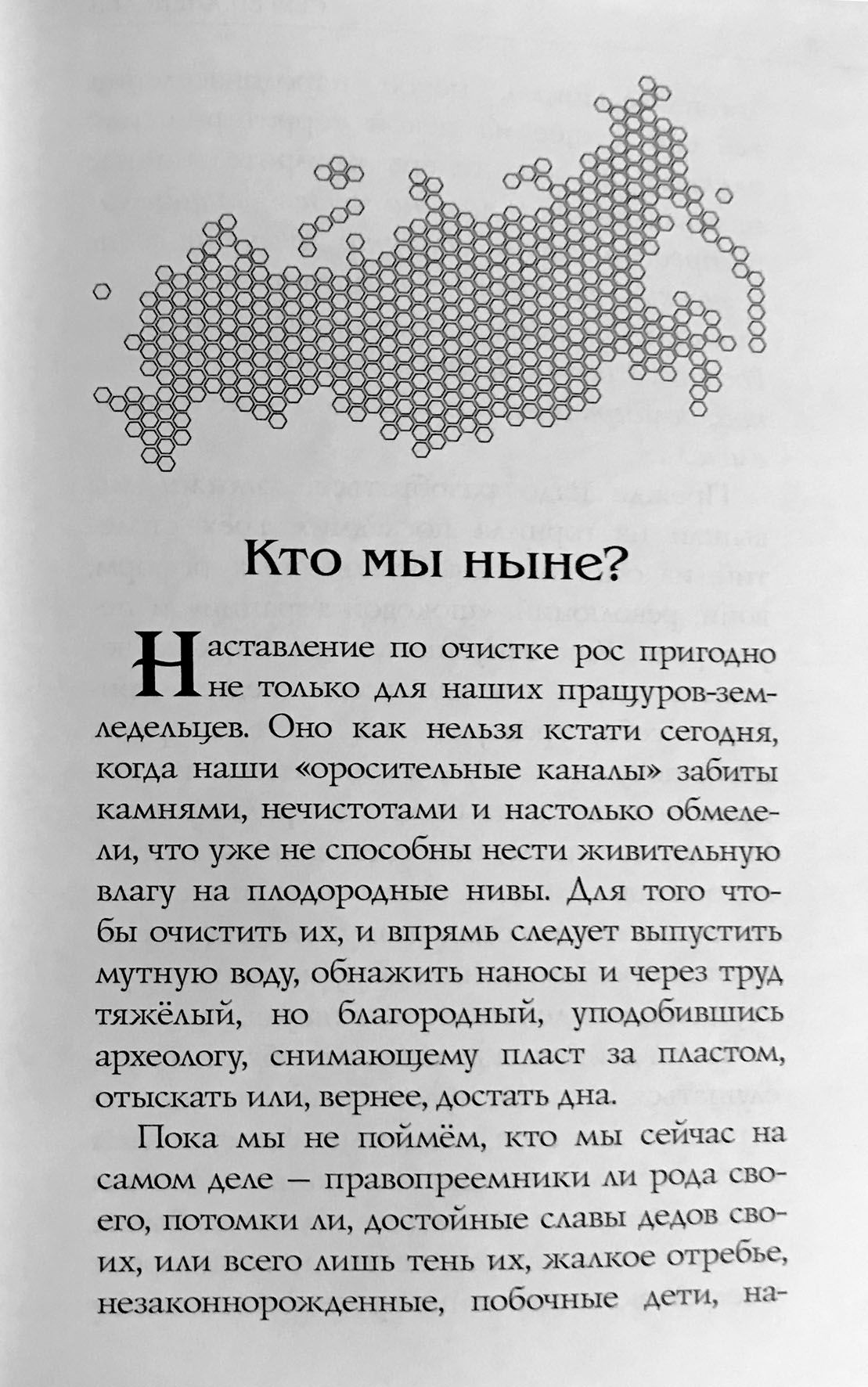 Кто мы ныне?

Наставление по очистке рос пригодно не только для наших пращуров-земледельцев. Оно как нельзя кстати сегодня, когда наши «оросительные каналы» забиты камнями, нечистотами и настолько обмелели, что уже не способны нести живительную влагу на плодородные нивы. Для того чтобы очистить их, и впрямь следует выпустить мутную воду, обнажить наносы и через труд тяжёлый, но благородный, уподобившись археологу, снимающему пласт за пластом, отыскать или, вернее, достать дна.

Пока мы не поймём, кто мы сейчас на самом деле – правопреемники ли рода своего, потомки ли, достойные славы дедов своих, или всего лишь тень их, жалкое отребье, незаконнорожденные, побочные дети, на-